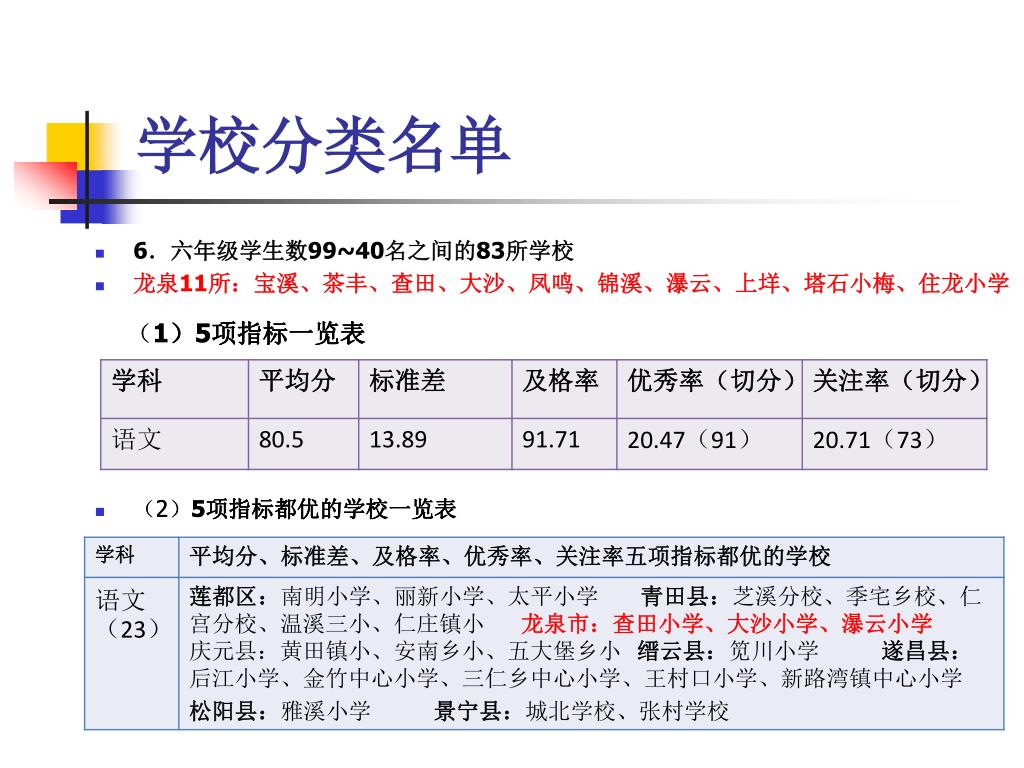 学校分类名单

6．六年级学生数99~40名之间的83所学校

龙泉11所：宝溪、茶丰、查田、大沙、凤鸣、锦溪、瀑云、上垟、塔石小梅、住龙小学

（1）5项指标一览表

| 学科 | 平均分 | 标准差 | 及格率 | 优秀率（切分） | 关注率（切分） |
|---|---|---|---|---|---|
| 语文 | 80.5 | 13.89 | 91.71 | 20.47（91） | 20.71（73） |

（2）5项指标都优的学校一览表

| 学科 | 平均分、标准差、及格率、优秀率、关注率五项指标都优的学校 |
|---|---|
| 语文（23） | 莲都区：南明小学、丽新小学、太平小学 青田县：芝溪分校、季宅乡校、仁宫分校、温溪三小、仁庄镇小 龙泉市：查田小学、大沙小学、瀑云小学 庆元县：黄田镇小、安南乡小、五大堡乡小 缙云县：笕川小学 遂昌县：后江小学、金竹中心小学、三仁乡中心小学、王村口小学、新路湾镇中心小学 松阳县：雅溪小学 景宁县：城北学校、张村学校 |